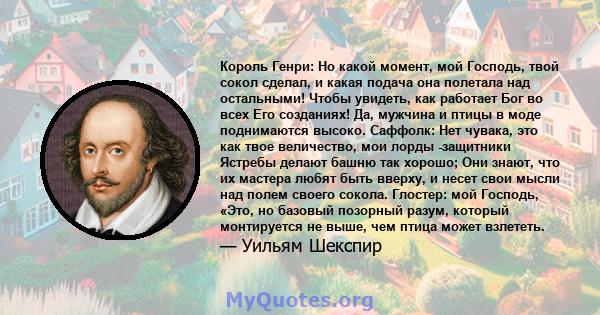 Король Генри: Но какой момент, мой Господь, твой сокол сделал, и какая подача она полетала над остальными! Чтобы увидеть, как работает Бог во всех Его созданиях! Да, мужчина и птицы в моде поднимаются высоко. Саффолк: Нет чувака, это как твое величество, мои лорды -защитники Ястребы делают башню так хорошо; Они знают, что их мастера любят быть вверху, и несет свои мысли над полем своего сокола. Глостер: мой Господь, «Это, но базовый позорный разум, который монтируется не выше, чем птица может взлететь.

— Уильям Шекспир

MyQuotes.org